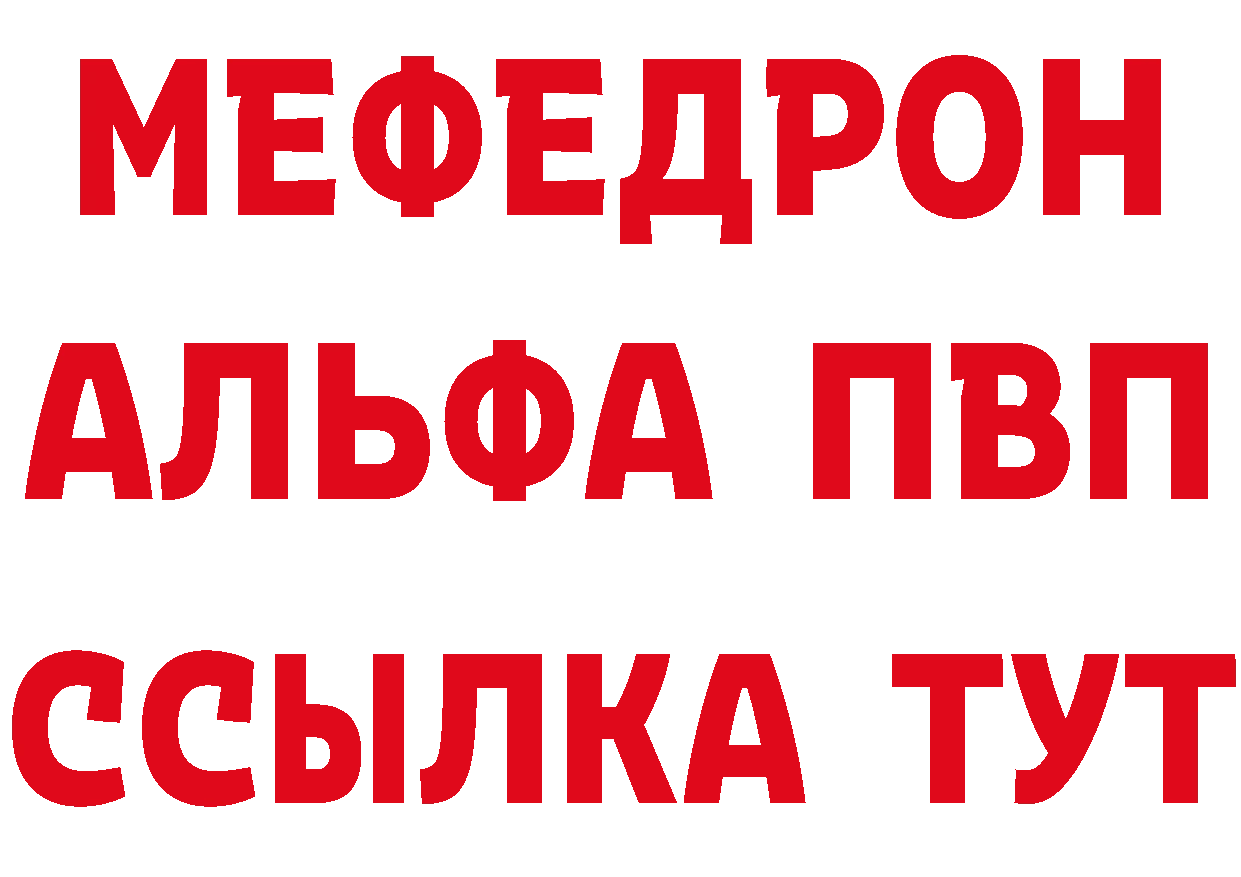 МЕФЕДРОН
АЛЬФА ПВП
ССЫЛКА ТУТ